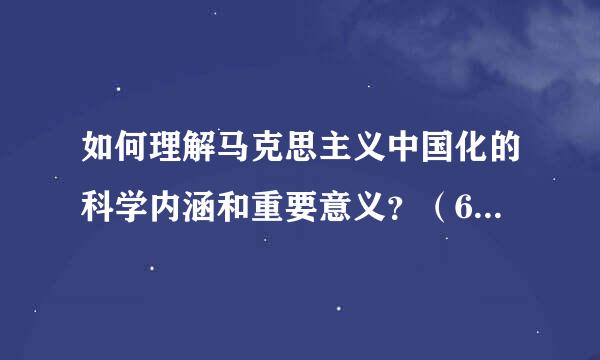 如何理解马克思主义中国化的科学内涵和重要意义？（6...